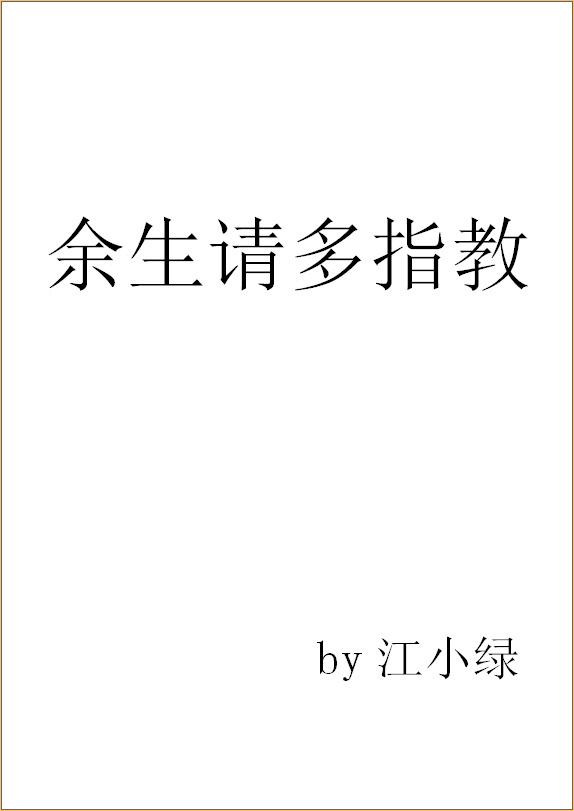 余生请多指教

by 江小绿